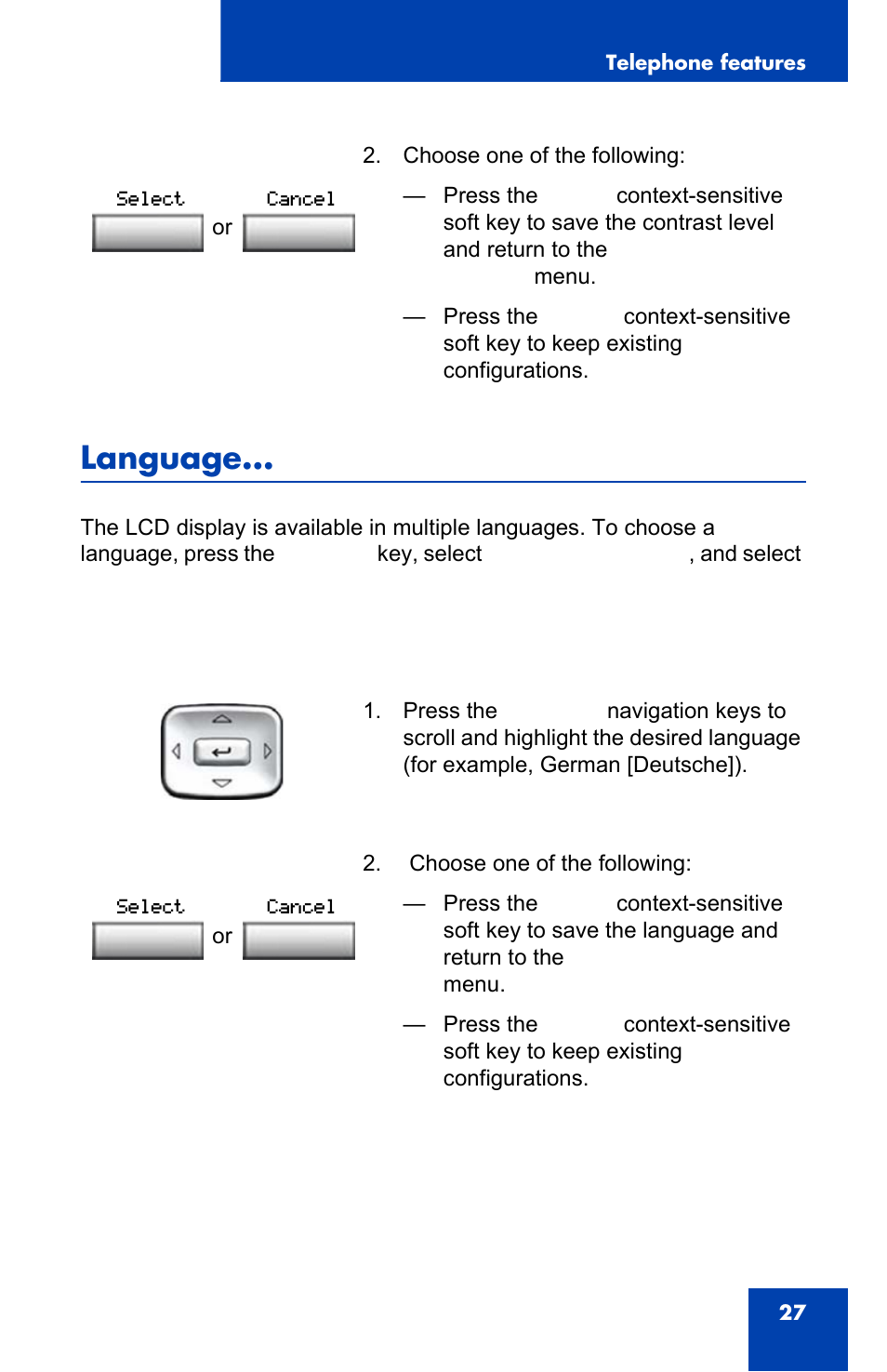 Telephone features

Select

or

Cancel

2. Choose one of the following:

— Press the context-sensitive soft key to save the contrast level and return to the menu.

— Press the context-sensitive soft key to keep existing configurations.

Language...

The LCD display is available in multiple languages. To choose a language, press the key, select , and select

1. Press the navigation keys to scroll and highlight the desired language (for example, German [Deutsche]).

Select

or

Cancel

2. Choose one of the following:

— Press the context-sensitive soft key to save the language and return to the menu.

— Press the context-sensitive soft key to keep existing configurations.

27